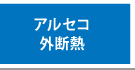 アルセコ
外断熱